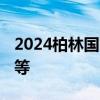 2024柏林国
等